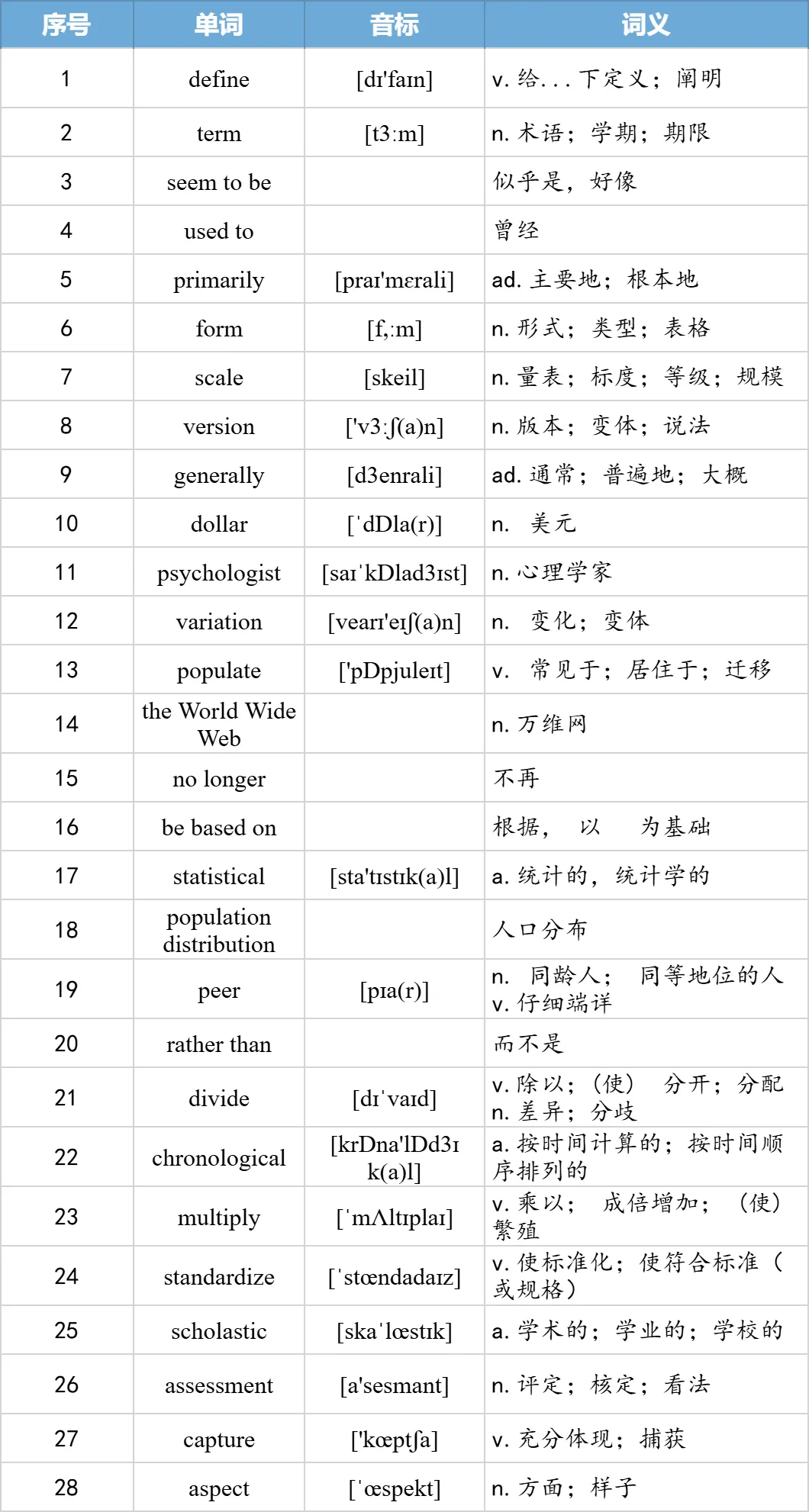 | 序号 | 单词 | 音标 | 词义 |
|---|---|---|---|
| 1 | define | [dɪ'faɪn] | v. 给...下定义；阐明 |
| 2 | term | [t3:m] | n. 术语；学期；期限 |
| 3 | seem to be | | 似乎是，好像 |
| 4 | used to | | 曾经 |
| 5 | primarily | [praɪ'mɛrali] | ad. 主要地；根本地 |
| 6 | form | [f,:m] | n. 形式；类型；表格 |
| 7 | scale | [skeil] | n. 量表；标度；等级；规模 |
| 8 | version | ['v3:ʃ(a)n] | n. 版本；变体；说法 |
| 9 | generally | [d3enrali] | ad. 通常；普遍地；大概 |
| 10 | dollar | [ˈdDla(r)] | n. 美元 |
| 11 | psychologist | [saɪˈkDlad3ɪst] | n. 心理学家 |
| 12 | variation | [vearɪ'eɪʃ(a)n] | n. 变化；变体 |
| 13 | populate | ['pDpjuleɪt] | v. 常见于；居住于；迁移 |
| 14 | the World Wide Web | | n. 万维网 |
| 15 | no longer | | 不再 |
| 16 | be based on | | 根据， 以 为基础 |
| 17 | statistical | [sta'tɪstɪk(a)l] | a. 统计的，统计学的 |
| 18 | population distribution | | 人口分布 |
| 19 | peer | [pɪa(r)] | n. 同龄人； 同等地位的人 v. 仔细端详 |
| 20 | rather than | | 而不是 |
| 21 | divide | [dɪˈvaɪd] | v. 除以；（使） 分开；分配 n. 差异；分歧 |
| 22 | chronological | [krDna'lDd3ɪk(a)l] | a. 按时间计算的；按时间顺序排列的 |
| 23 | multiply | [ˈmΛltɪplaɪ] | v. 乘以； 成倍增加； （使）繁殖 |
| 24 | standardize | [ˈstœndadaɪz] | v. 使标准化；使符合标准（或规格） |
| 25 | scholastic | [skaˈlœstɪk] | a. 学术的；学业的；学校的 |
| 26 | assessment | [a'sesmant] | n. 评定；核定；看法 |
| 27 | capture | ['kœptʃa] | v. 充分体现；捕获 |
| 28 | aspect | [ˈœspekt] | n. 方面；样子 |